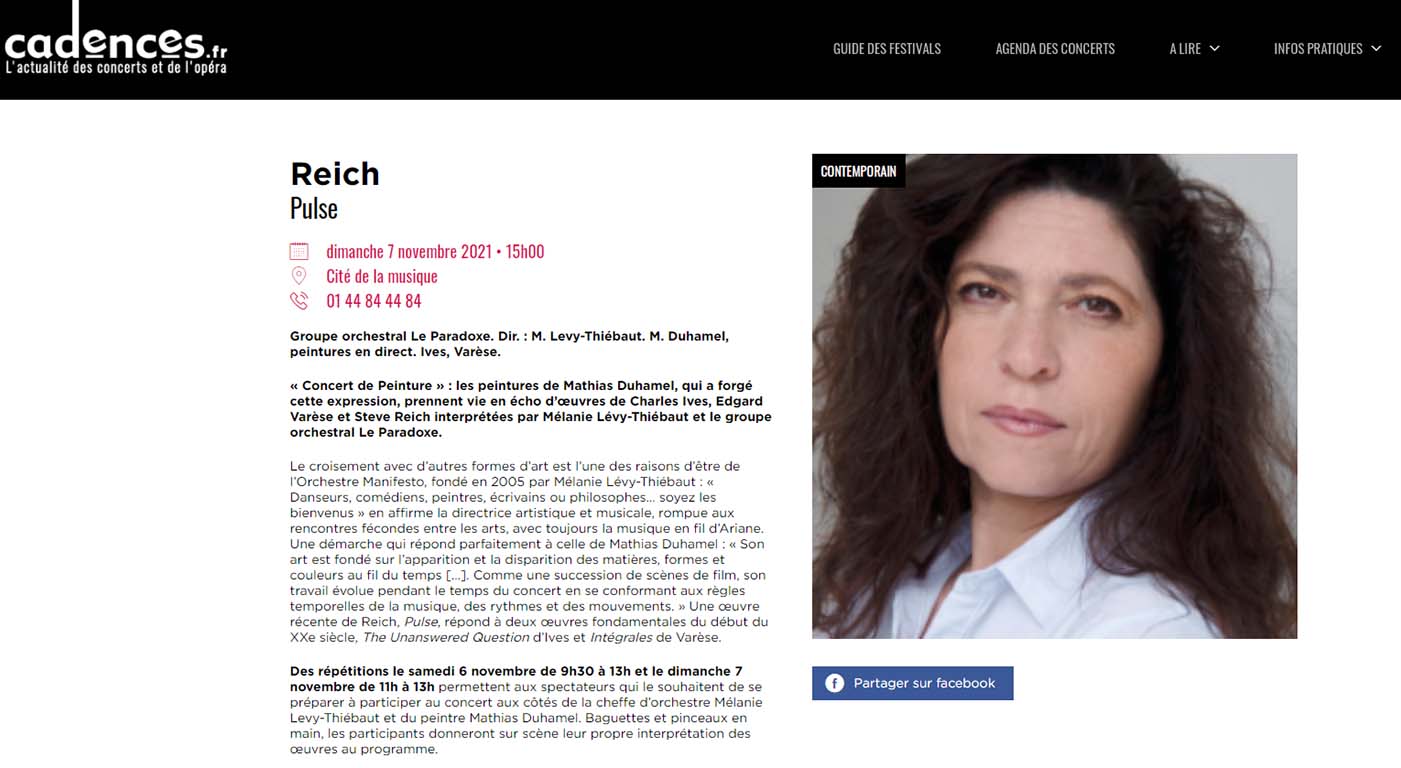 cadences.fr
L'actualité des concerts et de l'opéra

GUIDE DES FESTIVALS
AGENDA DES CONCERTS
A LIRE
INFOS PRATIQUES

Reich
Pulse

dimanche 7 novembre 2021 • 15h00
Cité de la musique
01 44 84 44 84

Groupe orchestral Le Paradoxe. Dir. : M. Levy-Thiébaut. M. Duhamel, peintures en direct. Ives, Varèse.

« Concert de Peinture » : les peintures de Mathias Duhamel, qui a forgé cette expression, prennent vie en écho d'œuvres de Charles Ives, Edgard Varèse et Steve Reich interprétées par Mélanie Lévy-Thiébaut et le groupe orchestral Le Paradoxe.

Le croisement avec d'autres formes d'art est l'une des raisons d'être de l'Orchestre Manifesto, fondé en 2005 par Mélanie Lévy-Thiébaut : « Danseurs, comédiens, peintres, écrivains ou philosophes… soyez les bienvenus » en affirme la directrice artistique et musicale, rompue aux rencontres fécondes entre les arts, avec toujours la musique en fil d'Ariane. Une démarche qui répond parfaitement à celle de Mathias Duhamel : « Son art est fondé sur l'apparition et la disparition des matières, formes et couleurs au fil du temps […]. Comme une succession de scènes de film, son travail évolue pendant le temps du concert en se conformant aux règles temporelles de la musique, des rythmes et des mouvements. » Une œuvre récente de Reich, Pulse, répond à deux œuvres fondamentales du début du XXe siècle, The Unanswered Question d'Ives et Intégrales de Varèse.

Des répétitions le samedi 6 novembre de 9h30 à 13h et le dimanche 7 novembre de 11h à 13h permettent aux spectateurs qui le souhaitent de se préparer à participer au concert aux côtés de la cheffe d'orchestre Mélanie Levy-Thiébaut et du peintre Mathias Duhamel. Baguettes et pinceaux en main, les participants donneront sur scène leur propre interprétation des œuvres au programme.

CONTEMPORAIN

Partager sur facebook